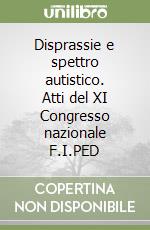 unilibro

Disprassie e spettro autistico. Atti del XI Congresso nazionale F.I.PED

COPERTINA NON DISPONIBILE